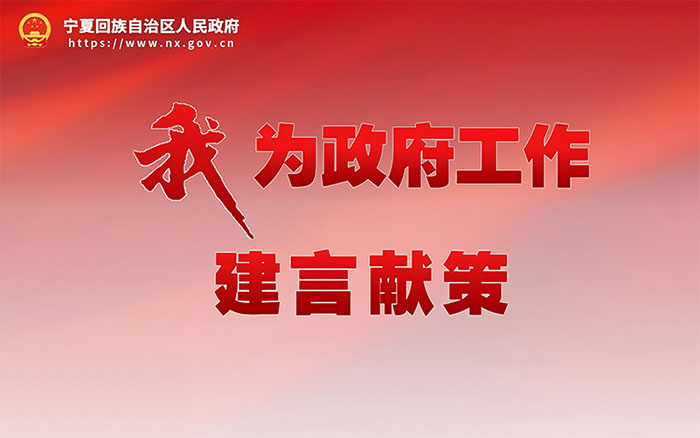 宁夏回族自治区人民政府
https://www.nx.gov.cn

我为政府工作

建言献策